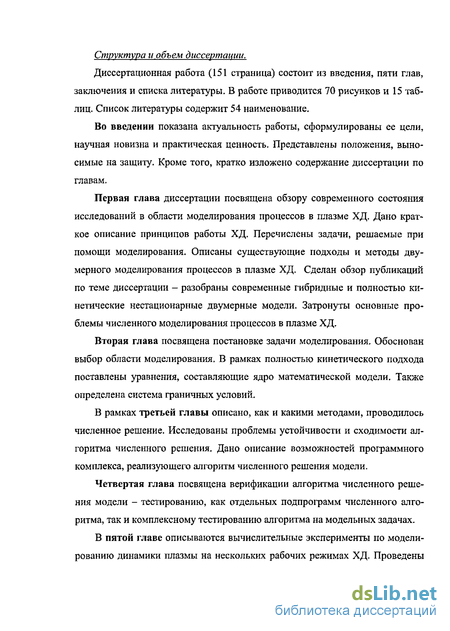 Структура и объем диссертации.

Диссертационная работа (151 страница) состоит из введения, пяти глав, заключения и списка литературы. В работе приводится 70 рисунков и 15 таблиц. Список литературы содержит 54 наименование.

Во введении показана актуальность работы, сформулированы ее цели, научная новизна и практическая ценность. Представлены положения, выносимые на защиту. Кроме того, кратко изложено содержание диссертации по главам.

Первая глава диссертации посвящена обзору современного состояния исследований в области моделирования процессов в плазме ХД. Дано краткое описание принципов работы ХД. Перечислены задачи, решаемые при помощи моделирования. Описаны существующие подходы и методы двумерного моделирования процессов в плазме ХД. Сделан обзор публикаций по теме диссертации – разобраны современные гибридные и полностью кинетические нестационарные двумерные модели. Затронуты основные проблемы численного моделирования процессов в плазме ХД.

Вторая глава посвящена постановке задачи моделирования. Обоснован выбор области моделирования. В рамках полностью кинетического подхода поставлены уравнения, составляющие ядро математической модели. Также определена система граничных условий.

В рамках третьей главы описано, как и какими методами, проводилось численное решение. Исследованы проблемы устойчивости и сходимости алгоритма численного решения. Дано описание возможностей программного комплекса, реализующего алгоритм численного решения модели.

Четвертая глава посвящена верификации алгоритма численного решения модели – тестированию, как отдельных подпрограмм численного алгоритма, так и комплексному тестированию алгоритма на модельных задачах.

В пятой главе описываются вычислительные эксперименты по моделированию динамики плазмы на нескольких рабочих режимах ХД. Проведены

dsLib.net
библиотека диссертаций